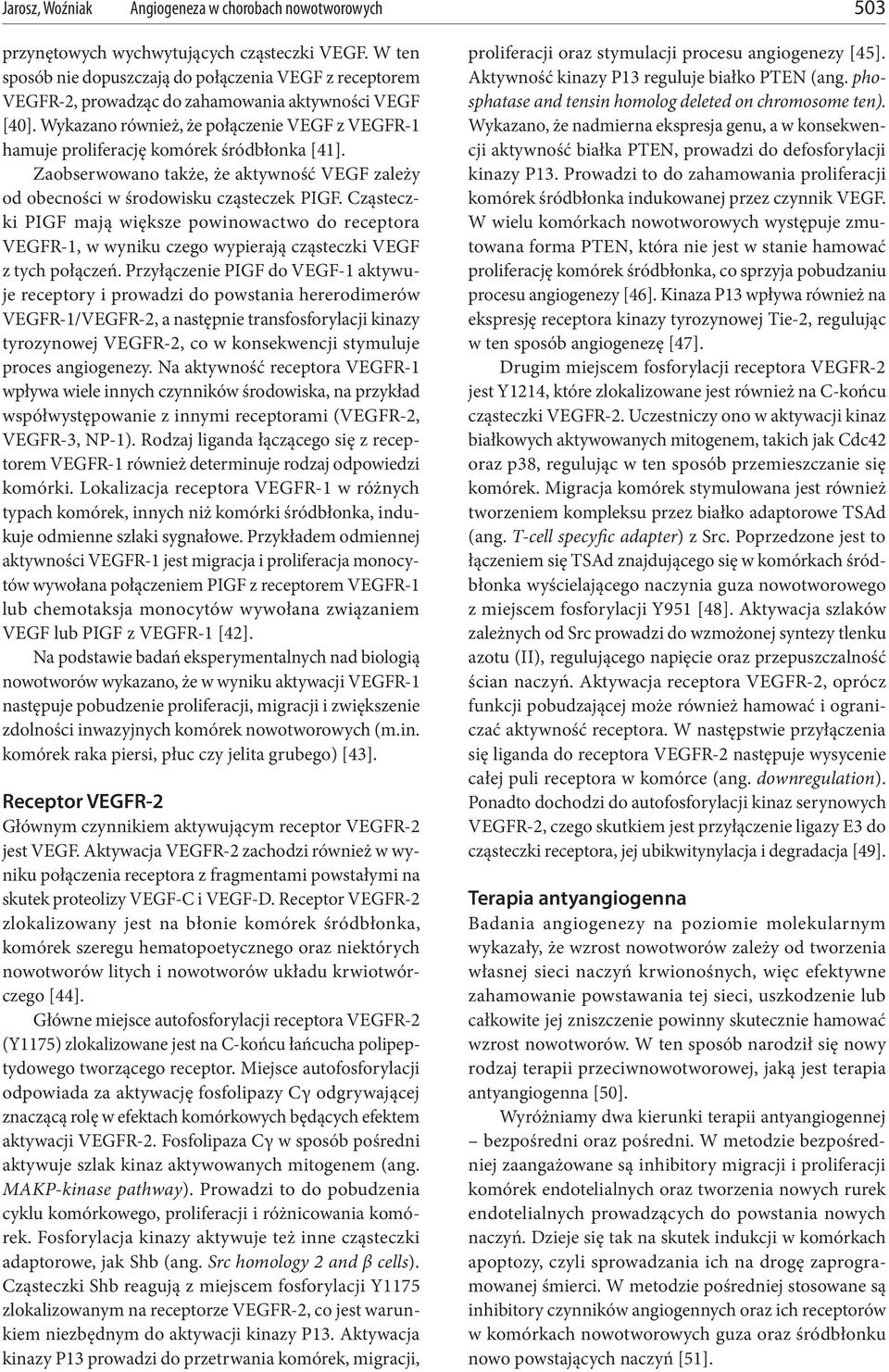 Jarosz, Woźniak    Angiogeneza w chorobach nowotworowych    503

przynętowych wychwytujących cząsteczki VEGF. W ten sposób nie dopuszczają do połączenia VEGF z receptorem VEGFR-2, prowadząc do zahamowania aktywności VEGF [40]. Wykazano również, że połączenie VEGF z VEGFR-1 hamuje proliferację komórek śródbłonka [41].

Zaobserwowano także, że aktywność VEGF zależy od obecności w środowisku cząsteczek PIGF. Cząsteczki PIGF mają większe powinowactwo do receptora VEGFR-1, w wyniku czego wypierają cząsteczki VEGF z tych połączeń. Przyłączenie PIGF do VEGF-1 aktywuje receptory i prowadzi do powstania hererodimerów VEGFR-1/VEGFR-2, a następnie transfosforylacji kinazy tyrozynowej VEGFR-2, co w konsekwencji stymuluje proces angiogenezy. Na aktywność receptora VEGFR-1 wpływa wiele innych czynników środowiska, na przykład współwystępowanie z innymi receptorami (VEGFR-2, VEGFR-3, NP-1). Rodzaj liganda łączącego się z receptorem VEGFR-1 również determinuje rodzaj odpowiedzi komórki. Lokalizacja receptora VEGFR-1 w różnych typach komórek, innych niż komórki śródbłonka, indukuje odmienne szlaki sygnałowe. Przykładem odmiennej aktywności VEGFR-1 jest migracja i proliferacja monocytów wywołana połączeniem PIGF z receptorem VEGFR-1 lub chemotaksja monocytów wywołana związaniem VEGF lub PIGF z VEGFR-1 [42].

Na podstawie badań eksperymentalnych nad biologią nowotworów wykazano, że w wyniku aktywacji VEGFR-1 następuje pobudzenie proliferacji, migracji i zwiększenie zdolności inwazyjnych komórek nowotworowych (m.in. komórek raka piersi, płuc czy jelita grubego) [43].

Receptor VEGFR-2
Głównym czynnikiem aktywującym receptor VEGFR-2 jest VEGF. Aktywacja VEGFR-2 zachodzi również w wyniku połączenia receptora z fragmentami powstałymi na skutek proteolizy VEGF-C i VEGF-D. Receptor VEGFR-2 zlokalizowany jest na błonie komórek śródbłonka, komórek szeregu hematopoetycznego oraz niektórych nowotworów litych i nowotworów układu krwiotwórczego [44].

Główne miejsce autofosforylacji receptora VEGFR-2 (Y1175) zlokalizowane jest na C-końcu łańcucha polipeptydowego tworzącego receptor. Miejsce autofosforylacji odpowiada za aktywację fosfolipazy Cγ odgrywającej znaczącą rolę w efektach komórkowych będących efektem aktywacji VEGFR-2. Fosfolipaza Cγ w sposób pośredni aktywuje szlak kinaz aktywowanych mitogenem (ang. MAKP-kinase pathway). Prowadzi to do pobudzenia cyklu komórkowego, proliferacji i różnicowania komórek. Fosforylacja kinazy aktywuje też inne cząsteczki adaptorowe, jak Shb (ang. Src homology 2 and β cells). Cząsteczki Shb reagują z miejscem fosforylacji Y1175 zlokalizowanym na receptorze VEGFR-2, co jest warunkiem niezbędnym do aktywacji kinazy P13. Aktywacja kinazy P13 prowadzi do przetrwania komórek, migracji, proliferacji oraz stymulacji procesu angiogenezy [45]. Aktywność kinazy P13 reguluje białko PTEN (ang. phosphatase and tensin homolog deleted on chromosome ten). Wykazano, że nadmierna ekspresja genu, a w konsekwencji aktywność białka PTEN, prowadzi do defosforylacji kinazy P13. Prowadzi to do zahamowania proliferacji komórek śródbłonka indukowanej przez czynnik VEGF. W wielu komórkach nowotworowych występuje zmutowana forma PTEN, która nie jest w stanie hamować proliferację komórek śródbłonka, co sprzyja pobudzaniu procesu angiogenezy [46]. Kinaza P13 wpływa również na ekspresję receptora kinazy tyrozynowej Tie-2, regulując w ten sposób angiogenezę [47].

Drugim miejscem fosforylacji receptora VEGFR-2 jest Y1214, które zlokalizowane jest również na C-końcu cząsteczki VEGFR-2. Uczestniczy ono w aktywacji kinaz białkowych aktywowanych mitogenem, takich jak Cdc42 oraz p38, regulując w ten sposób przemieszczanie się komórek. Migracja komórek stymulowana jest również tworzeniem kompleksu przez białko adaptorowe TSAd (ang. T-cell specyfic adapter) z Src. Poprzedzone jest to łączeniem się TSAd znajdującego się w komórkach śródbłonka wyścielającego naczynia guza nowotworowego z miejscem fosforylacji Y951 [48]. Aktywacja szlaków zależnych od Src prowadzi do wzmożonej syntezy tlenku azotu (II), regulującego napięcie oraz przepuszczalność ścian naczyń. Aktywacja receptora VEGFR-2, oprócz funkcji pobudzającej może również hamować i ograniczać aktywność receptora. W następstwie przyłączenia się liganda do receptora VEGFR-2 następuje wysycenie całej puli receptora w komórce (ang. downregulation). Ponadto dochodzi do autofosforylacji kinaz serynowych VEGFR-2, czego skutkiem jest przyłączenie ligazy E3 do cząsteczki receptora, jej ubikwitynylacja i degradacja [49].

Terapia antyangiogenna
Badania angiogenezy na poziomie molekularnym wykazały, że wzrost nowotworów zależy od tworzenia własnej sieci naczyń krwionośnych, więc efektywne zahamowanie powstawania tej sieci, uszkodzenie lub całkowite jej zniszczenie powinny skutecznie hamować wzrost nowotworów. W ten sposób narodził się nowy rodzaj terapii przeciwnowotworowej, jaką jest terapia antyangiogenna [50].

Wyróżniamy dwa kierunki terapii antyangiogennej – bezpośredni oraz pośredni. W metodzie bezpośredniej zaangażowane są inhibitory migracji i proliferacji komórek endotelialnych oraz tworzenia nowych rurek endotelialnych prowadzących do powstania nowych naczyń. Dzieje się tak na skutek indukcji w komórkach apoptozy, czyli sprowadzania ich na drogę zaprogramowanej śmierci. W metodzie pośredniej stosowane są inhibitory czynników angiogennych oraz ich receptorów w komórkach nowotworowych guza oraz śródbłonku nowo powstających naczyń [51].